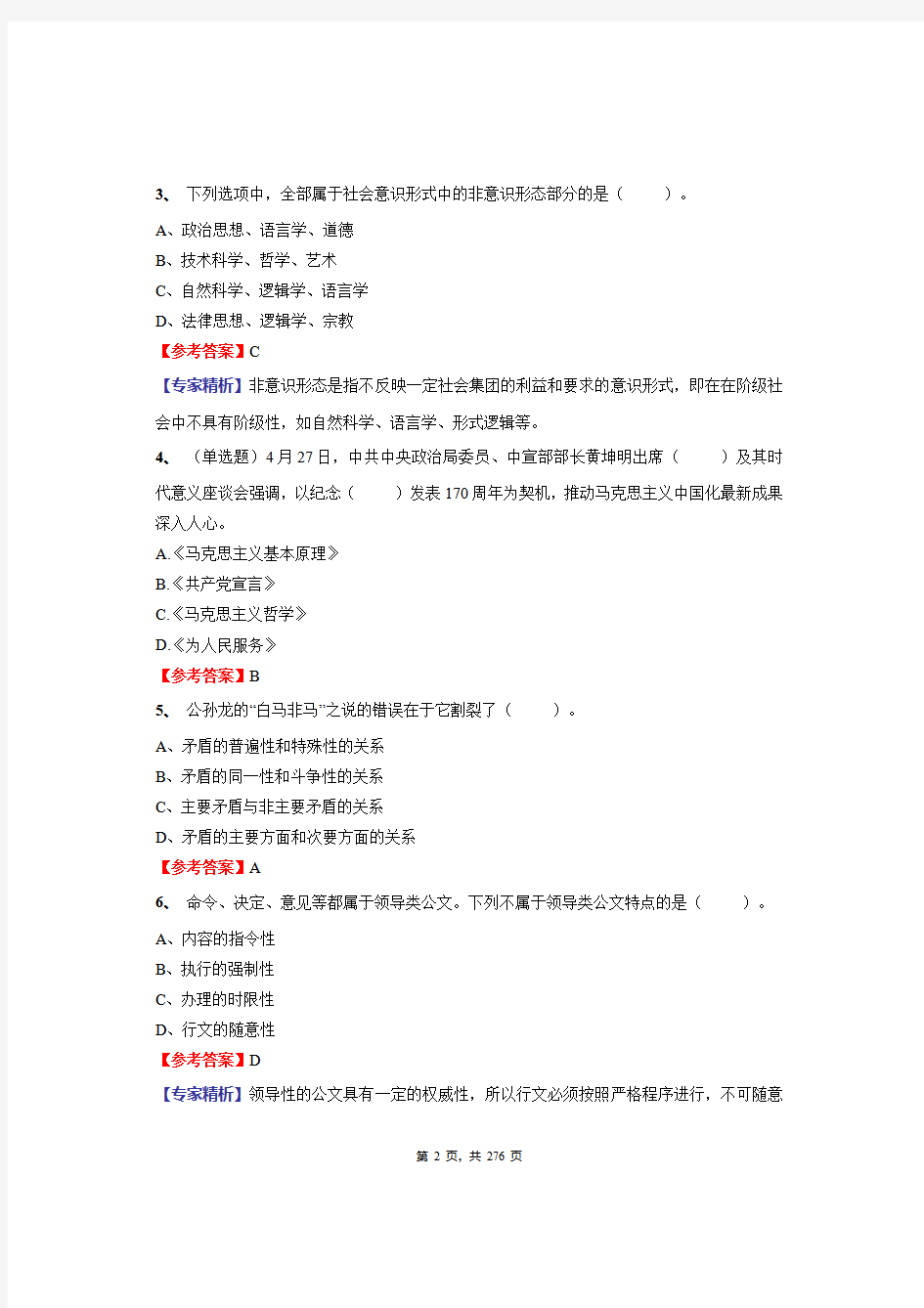 3、 下列选项中，全部属于社会意识形式中的非意识形态部分的是（　　）。

A、政治思想、语言学、道德

B、技术科学、哲学、艺术

C、自然科学、逻辑学、语言学

D、法律思想、逻辑学、宗教

【参考答案】C

【专家精析】非意识形态是指不反映一定社会集团的利益和要求的意识形式，即在在阶级社会中不具有阶级性，如自然科学、语言学、形式逻辑等。

4、 （单选题）4月27日，中共中央政治局委员、中宣部部长黄坤明出席（　　）及其时代意义座谈会强调，以纪念（　　）发表170周年为契机，推动马克思主义中国化最新成果深入人心。

A.《马克思主义基本原理》

B.《共产党宣言》

C.《马克思主义哲学》

D.《为人民服务》

【参考答案】B

5、 公孙龙的“白马非马”之说的错误在于它割裂了（　　）。

A、矛盾的普遍性和特殊性的关系

B、矛盾的同一性和斗争性的关系

C、主要矛盾与非主要矛盾的关系

D、矛盾的主要方面和次要方面的关系

【参考答案】A

6、 命令、决定、意见等都属于领导类公文。下列不属于领导类公文特点的是（　　）。

A、内容的指令性

B、执行的强制性

C、办理的时限性

D、行文的随意性

【参考答案】D

【专家精析】领导性的公文具有一定的权威性，所以行文必须按照严格程序进行，不可随意

第 2 页，共 276 页